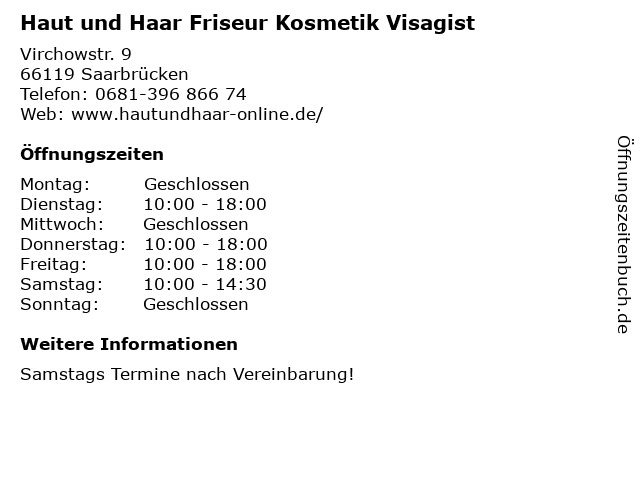 Haut und Haar Friseur Kosmetik Visagist

Virchowstr. 9
66119 Saarbrücken
Telefon: 0681-396 866 74
Web: www.hautundhaar-online.de/

Öffnungszeiten

Montag: Geschlossen
Dienstag: 10:00 - 18:00
Mittwoch: Geschlossen
Donnerstag: 10:00 - 18:00
Freitag: 10:00 - 18:00
Samstag: 10:00 - 14:30
Sonntag: Geschlossen

Weitere Informationen

Samstags Termine nach Vereinbarung!

Öffnungszeitenbuch.de